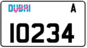 DUBAI A
10234